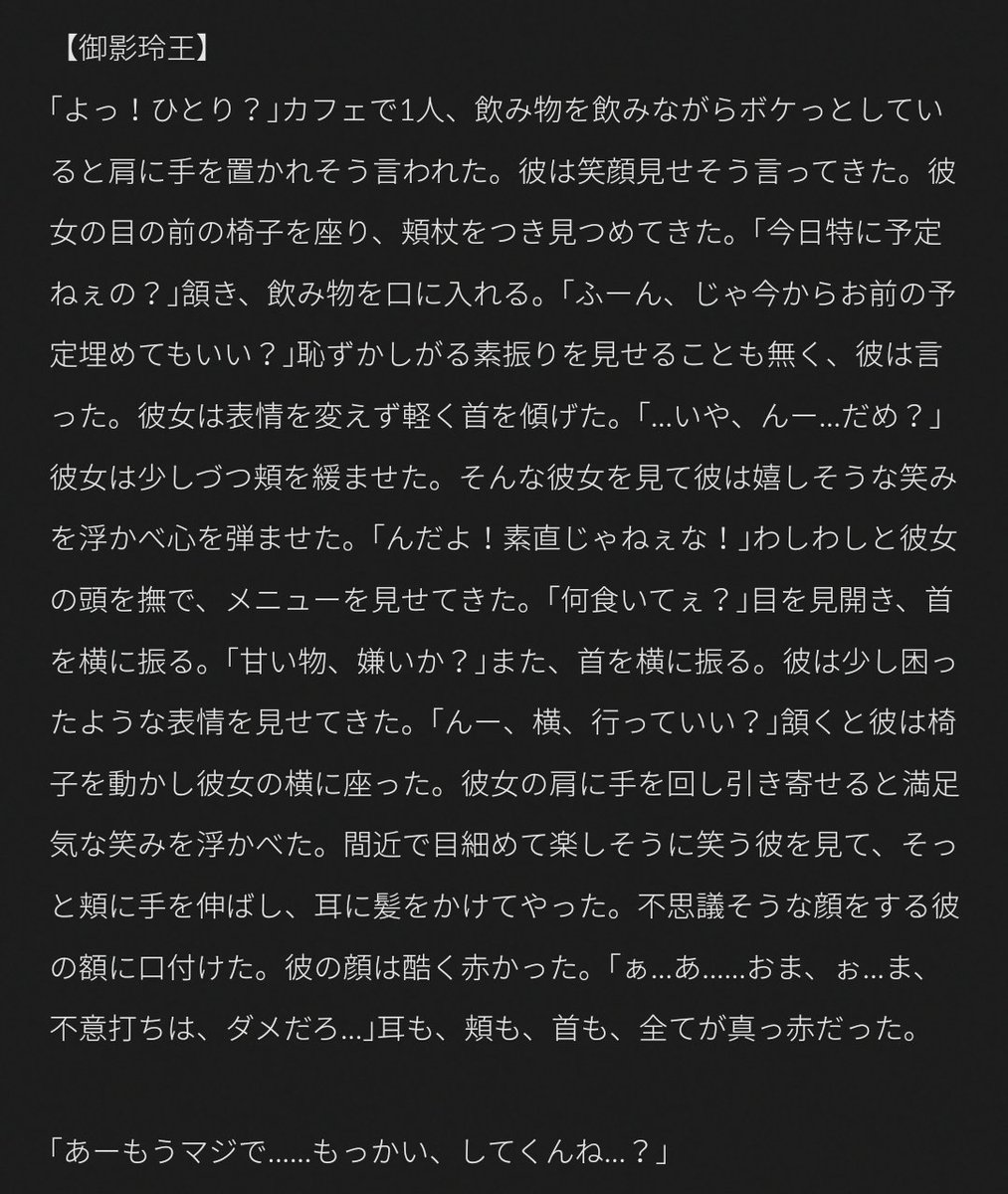 【御影玲王】

「よっ！ひとり？」カフェで1人、飲み物を飲みながらボケっとしていると肩に手を置かれそう言われた。彼は笑顔見せそう言ってきた。彼女の目の前の椅子を座り、頬杖をつき見つめてきた。「今日特に予定ねぇの？」頷き、飲み物を口に入れる。「ふーん、じゃ今からお前の予定埋めてもいい？」恥ずかしがる素振りを見せることも無く、彼は言った。彼女は表情を変えず軽く首を傾げた。「...いや、んー...だめ？」彼女は少しづつ頬を緩ませた。そんな彼女を見て彼は嬉しそうな笑みを浮かべ心を弾ませた。「んだよ！素直じゃねぇな！」わしわしと彼女の頭を撫で、メニューを見せてきた。「何食いてぇ？」目を見開き、首を横に振る。「甘い物、嫌いか？」また、首を横に振る。彼は少し困ったような表情を見せてきた。「んー、横、行っていい？」頷くと彼は椅子を動かし彼女の横に座った。彼女の肩に手を回し引き寄せると満足気な笑みを浮かべた。間近で目細めて楽しそうに笑う彼を見て、そっと頬に手を伸ばし、耳に髪をかけてやった。不思議そうな顔をする彼の額に口付けた。彼の顔は酷く赤かった。「ぁ...あ......おま、ぉ...ま、不意打ちは、ダメだろ...」耳も、頬も、首も、全てが真っ赤だった。

「あーもうマジで......もっかい、してくんね...？」